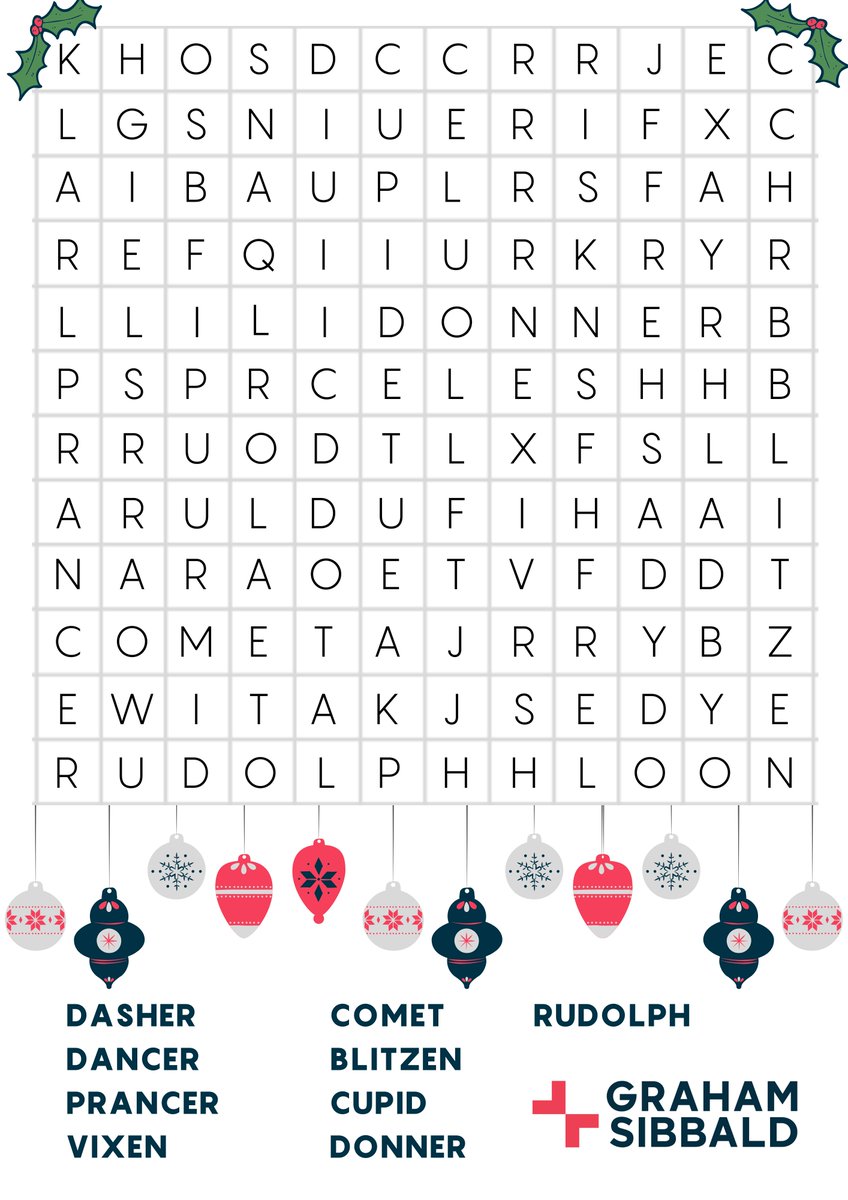 | K | H | O | S | D | C | C | R | R | J | E | C |
|---|---|---|---|---|---|---|---|---|---|---|---|
| L | G | S | N | I | U | E | R | I | F | X | C |
| A | I | B | A | U | P | L | R | S | F | A | H |
| R | E | F | Q | I | I | U | R | K | R | Y | R |
| L | L | I | L | I | D | O | N | N | E | R | B |
| P | S | P | R | C | E | L | E | S | H | H | B |
| R | R | U | O | D | T | L | X | F | S | L | L |
| A | R | U | L | D | U | F | I | H | A | A | I |
| N | A | R | A | O | E | T | V | F | D | D | T |
| C | O | M | E | T | A | J | R | R | Y | B | Z |
| E | W | I | T | A | K | J | S | E | D | Y | E |
| R | U | D | O | L | P | H | H | L | O | O | N |

DASHER
DANCER
PRANCER
VIXEN

COMET
BLITZEN
CUPID
DONNER

RUDOLPH

GRAHAM
SIBBALD